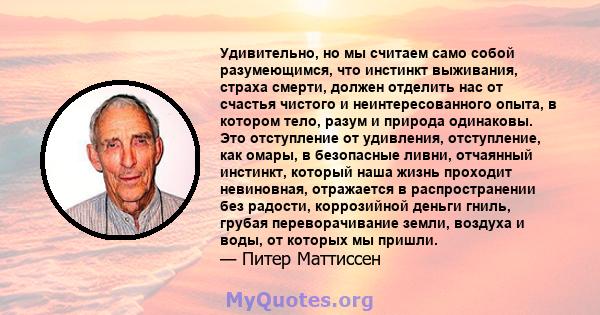 Удивительно, но мы считаем само собой разумеющимся, что инстинкт выживания, страха смерти, должен отделить нас от счастья чистого и неинтересованного опыта, в котором тело, разум и природа одинаковы. Это отступление от удивления, отступление, как омары, в безопасные ливни, отчаянный инстинкт, который наша жизнь проходит невиновная, отражается в распространении без радости, коррозийной деньги гниль, грубая переворачивание земли, воздуха и воды, от которых мы пришли.
— Питер Маттиссен

MyQuotes.org